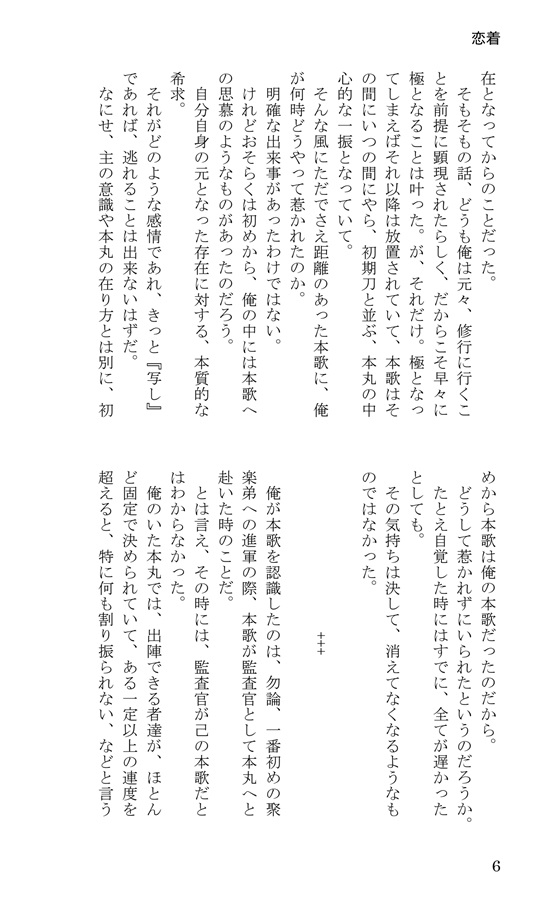 恋着

在となってからのことだった。

そもそもの話、どうも俺は元々、修行に行くことを前提に顕現されたらしく、だからこそ早々に極となることは叶った。が、それだけ。極となってしまえばそれ以降は放置されていて、本歌はその間にいつの間にやら、初期刀と並ぶ、本丸の中心的な一振となっていて。

そんな風にただでさえ距離のあった本歌に、俺が何時どうやって惹かれたのか。

明確な出来事があったわけではない。

けれどおそらくは初めから、俺の中には本歌への思慕のようなものがあったのだろう。

自分自身の元となった存在に対する、本質的な希求。

それがどのような感情であれ、きっと『写し』であれば、逃れることは出来ないはずだ。

なにせ、主の意識や本丸の在り方とは別に、初めから本歌は俺の本歌だったのだから。

どうして惹かれずにいられたというのだろうか。

たとえ自覚した時にはすでに、全てが遅かったとしても。

その気持ちは決して、消えてなくなるようなものではなかった。

+++

俺が本歌を認識したのは、勿論、一番初めの聚楽弟への進軍の際、本歌が監査官として本丸へと赴いた時のことだ。

とは言え、その時には、監査官が己の本歌だとはわからなかった。

俺のいた本丸では、出陣できる者達が、ほとんど固定で決められていて、ある一定以上の連度を超えると、特に何も割り振られない、などと言う

6